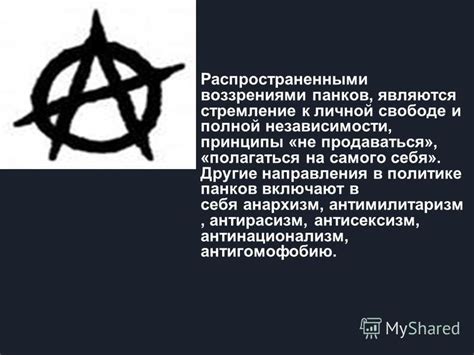 Распространенными воззрениями панков, являются стремление к личной свободе и полной независимости, принципы «не продаваться», «полагаться на самого себя». Другие направления в политике панков включают в себя анархизм, антимилитаризм , антирасизм, антисексизм, антинационализм, антигомофобию.

MyShared